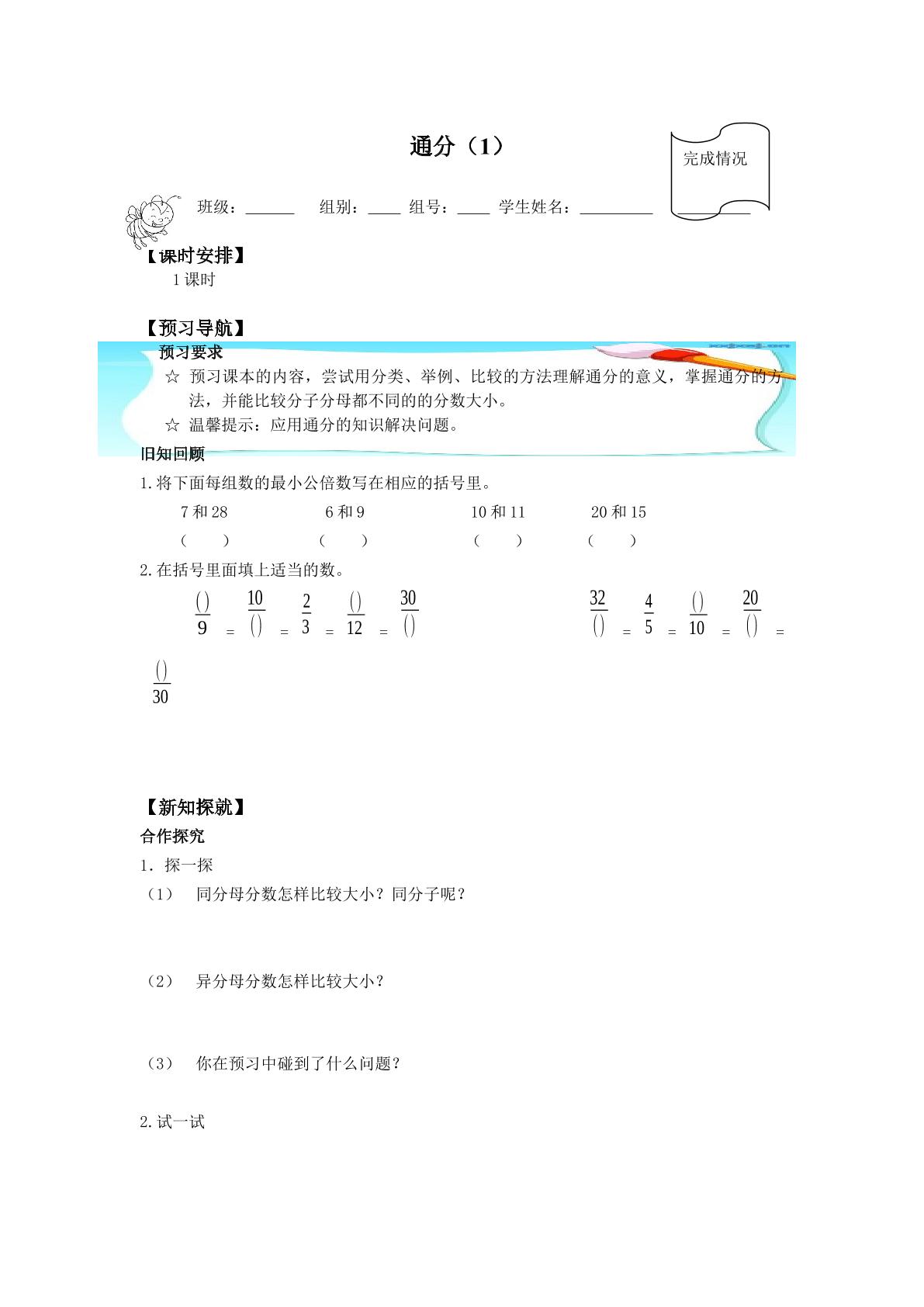 通分（1）

完成情况

班级：____ 组别：____ 组号：____ 学生姓名：____ ____

【课时安排】

1课时

【预习导航】

预习要求

☆ 预习课本的内容，尝试用分类、举例、比较的方法理解通分的意义，掌握通分的方法，并能比较分子分母都不同的的分数大小。

☆ 温馨提示：应用通分的知识解决问题。

旧知回顾

1.将下面每组数的最小公倍数写在相应的括号里。

7和28 6和9 10和11 20和15

( ) ( ) ( ) ( )

2.在括号里面填上适当的数。

$\frac{()}{9}=\frac{10}{()}=\frac{2}{3}=\frac{()}{12}=\frac{30}{()}$ $\frac{32}{()}=\frac{4}{5}=\frac{()}{10}=\frac{20}{()}=\frac{()}{30}$

【新知探就】

合作探究

1．探一探

（1） 同分母分数怎样比较大小？同分子呢？

（2） 异分母分数怎样比较大小？

（3） 你在预习中碰到了什么问题？

2.试一试